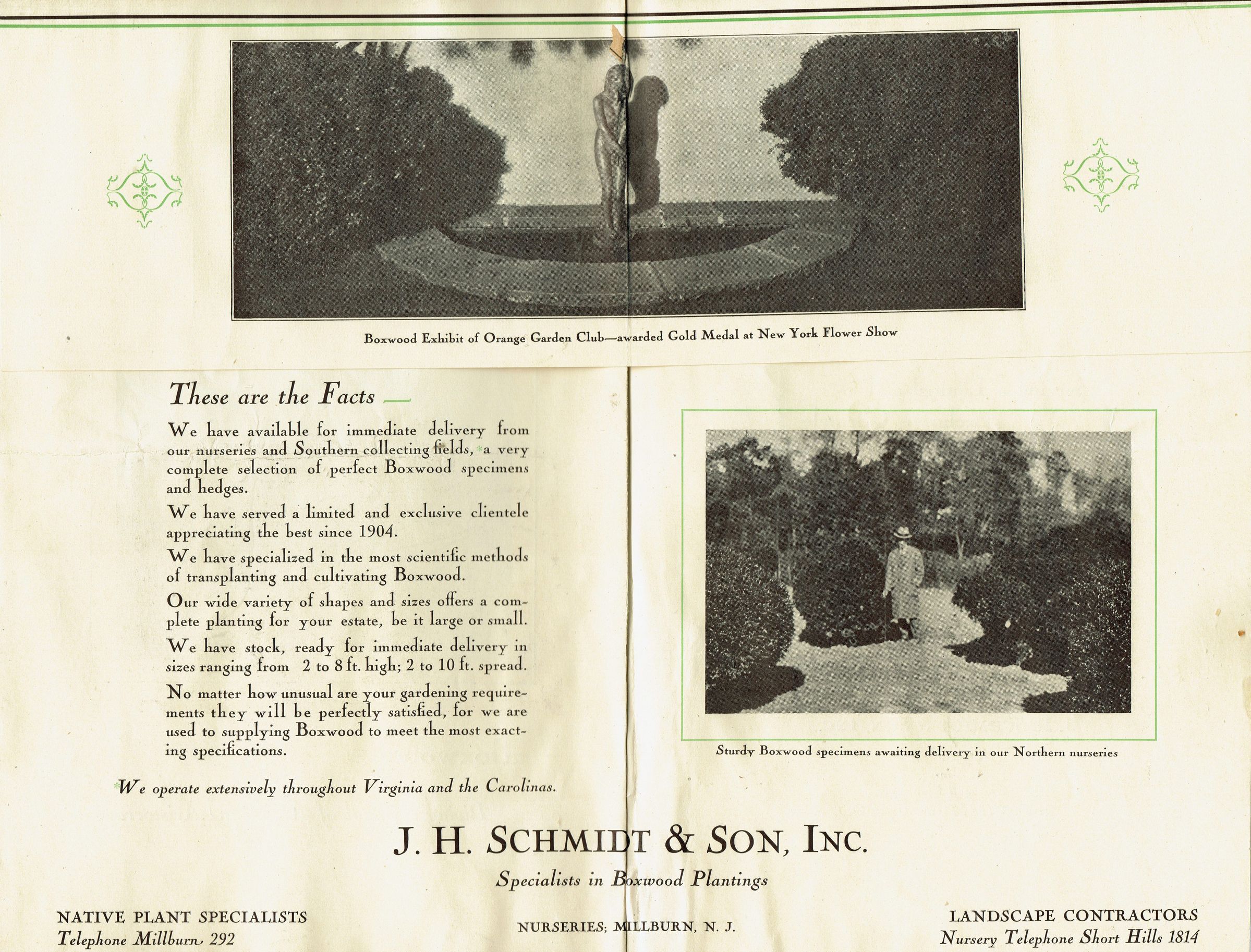 Boxwood Exhibit of Orange Garden Club—awarded Gold Medal at New York Flower Show

These are the Facts —

We have available for immediate delivery from our nurseries and Southern collecting fields, *a very complete selection of perfect Boxwood specimens and hedges.

We have served a limited and exclusive clientele appreciating the best since 1904.

We have specialized in the most scientific methods of transplanting and cultivating Boxwood.

Our wide variety of shapes and sizes offers a complete planting for your estate, be it large or small.

We have stock, ready for immediate delivery in sizes ranging from 2 to 8 ft. high; 2 to 10 ft. spread.

No matter how unusual are your gardening requirements they will be perfectly satisfied, for we are used to supplying Boxwood to meet the most exacting specifications.

*We operate extensively throughout Virginia and the Carolinas.

Sturdy Boxwood specimens awaiting delivery in our Northern nurseries

J. H. SCHMIDT & SON, INC.

Specialists in Boxwood Plantings

NATIVE PLANT SPECIALISTS
Telephone Millburn 292

NURSERIES; MILLBURN, N. J.

LANDSCAPE CONTRACTORS
Nursery Telephone Short Hills 1814